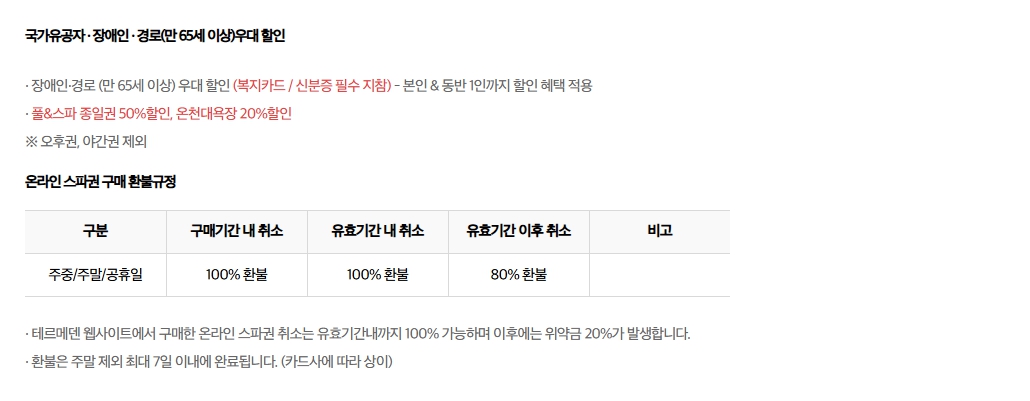 국가유공자 · 장애인 · 경로(만 65세 이상)우대 할인

· 장애인·경로 (만 65세 이상) 우대 할인 (복지카드 / 신분증 필수 지참) - 본인 & 동반 1인까지 할인 혜택 적용

· 풀&스파 종일권 50%할인, 온천대욕장 20%할인

※ 오후권, 야간권 제외

온라인 스파권 구매 환불규정

| 구분 | 구매기간 내 취소 | 유효기간 내 취소 | 유효기간 이후 취소 | 비고 |
|---|---|---|---|---|
| 주중/주말/공휴일 | 100% 환불 | 100% 환불 | 80% 환불 | |

· 테르메덴 웹사이트에서 구매한 온라인 스파권 취소는 유효기간내까지 100% 가능하며 이후에는 위약금 20%가 발생합니다.

· 환불은 주말 제외 최대 7일 이내에 완료됩니다. (카드사에 따라 상이)